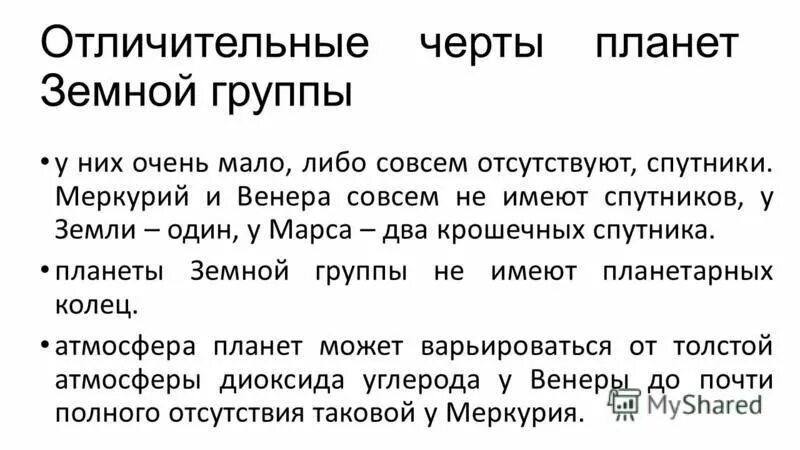 Отличительные черты планет Земной группы

• у них очень мало, либо совсем отсутствуют, спутники. Меркурий и Венера совсем не имеют спутников, у Земли – один, у Марса – два крошечных спутника.

• планеты Земной группы не имеют планетарных колец.

• атмосфера планет может варьироваться от толстой атмосферы диоксида углерода у Венеры до почти полного отсутствия таковой у Меркурия.

MyShared